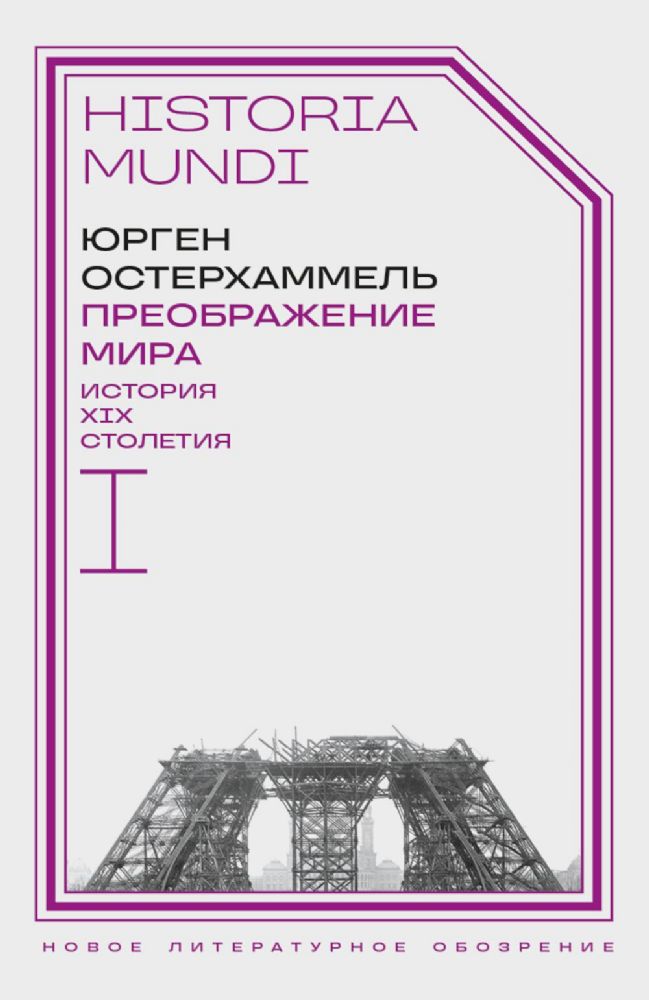 HISTORIA MUNDI

ЮРГЕН ОСТЕРХАММЕЛЬ

ПРЕОБРАЖЕНИЕ МИРА

ИСТОРИЯ XIX СТОЛЕТИЯ

I

НОВОЕ ЛИТЕРАТУРНОЕ ОБОЗРЕНИЕ